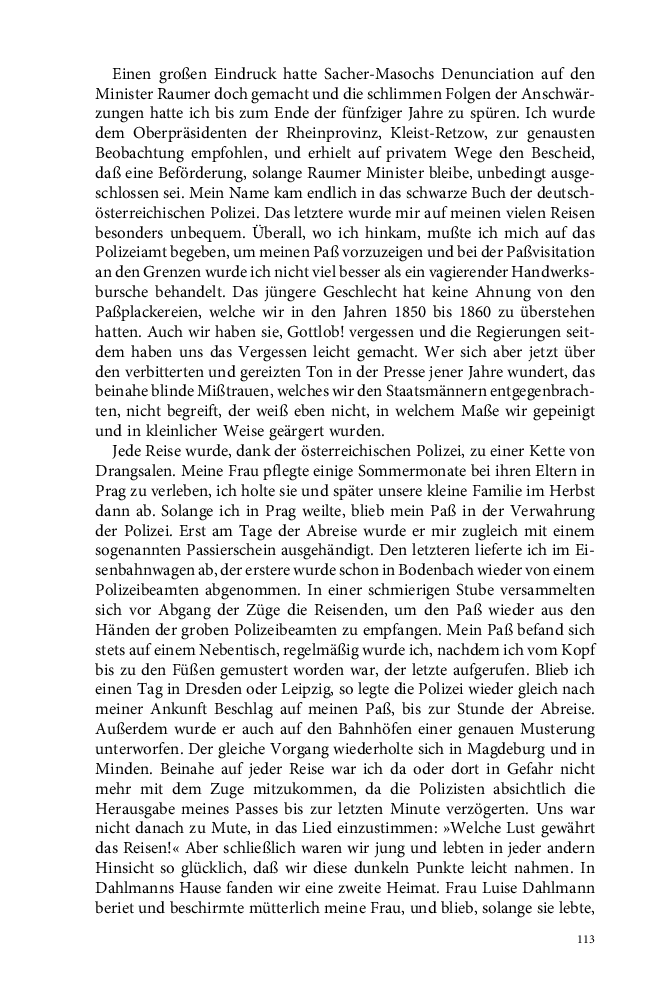 Einen großen Eindruck hatte Sacher-Masochs Denunciation auf den Minister Raumer doch gemacht und die schlimmen Folgen der Anschwärzungen hatte ich bis zum Ende der fünfziger Jahre zu spüren. Ich wurde dem Oberpräsidenten der Rheinprovinz, Kleist-Retzow, zur genausten Beobachtung empfohlen, und erhielt auf privatem Wege den Bescheid, daß eine Beförderung, solange Raumer Minister bleibe, unbedingt ausgeschlossen sei. Mein Name kam endlich in das schwarze Buch der deutsch-österreichischen Polizei. Das letztere wurde mir auf meinen vielen Reisen besonders unbequem. Überall, wo ich hinkam, mußte ich mich auf das Polizeiamt begeben, um meinen Paß vorzuzeigen und bei der Paßvisitation an den Grenzen wurde ich nicht viel besser als ein vagierender Handwerksbursche behandelt. Das jüngere Geschlecht hat keine Ahnung von den Paßplackereien, welche wir in den Jahren 1850 bis 1860 zu überstehen hatten. Auch wir haben sie, Gottlob! vergessen und die Regierungen seitdem haben uns das Vergessen leicht gemacht. Wer sich aber jetzt über den verbitterten und gereizten Ton in der Presse jener Jahre wundert, das beinahe blinde Mißtrauen, welches wir den Staatsmännern entgegenbrachten, nicht begreift, der weiß eben nicht, in welchem Maße wir gepeinigt und in kleinlicher Weise geärgert wurden.

Jede Reise wurde, dank der österreichischen Polizei, zu einer Kette von Drangsalen. Meine Frau pflegte einige Sommermonate bei ihren Eltern in Prag zu verleben, ich holte sie und später unsere kleine Familie im Herbst dann ab. Solange ich in Prag weilte, blieb mein Paß in der Verwahrung der Polizei. Erst am Tage der Abreise wurde er mir zugleich mit einem sogenannten Passierschein ausgehändigt. Den letzteren lieferte ich im Eisenbahnwagen ab, der erstere wurde schon in Bodenbach wieder von einem Polizeibeamten abgenommen. In einer schmierigen Stube versammelten sich vor Abgang der Züge die Reisenden, um den Paß wieder aus den Händen der groben Polizeibeamten zu empfangen. Mein Paß befand sich stets auf einem Nebentisch, regelmäßig wurde ich, nachdem ich vom Kopf bis zu den Füßen gemustert worden war, der letzte aufgerufen. Blieb ich einen Tag in Dresden oder Leipzig, so legte die Polizei wieder gleich nach meiner Ankunft Beschlag auf meinen Paß, bis zur Stunde der Abreise. Außerdem wurde er auch auf den Bahnhöfen einer genauen Musterung unterworfen. Der gleiche Vorgang wiederholte sich in Magdeburg und in Minden. Beinahe auf jeder Reise war ich da oder dort in Gefahr nicht mehr mit dem Zuge mitzukommen, da die Polizisten absichtlich die Herausgabe meines Passes bis zur letzten Minute verzögerten. Uns war nicht danach zu Mute, in das Lied einzustimmen: »Welche Lust gewährt das Reisen!« Aber schließlich waren wir jung und lebten in jeder andern Hinsicht so glücklich, daß wir diese dunkeln Punkte leicht nahmen. In Dahlmanns Hause fanden wir eine zweite Heimat. Frau Luise Dahlmann beriet und beschirmte mütterlich meine Frau, und blieb, solange sie lebte,

113